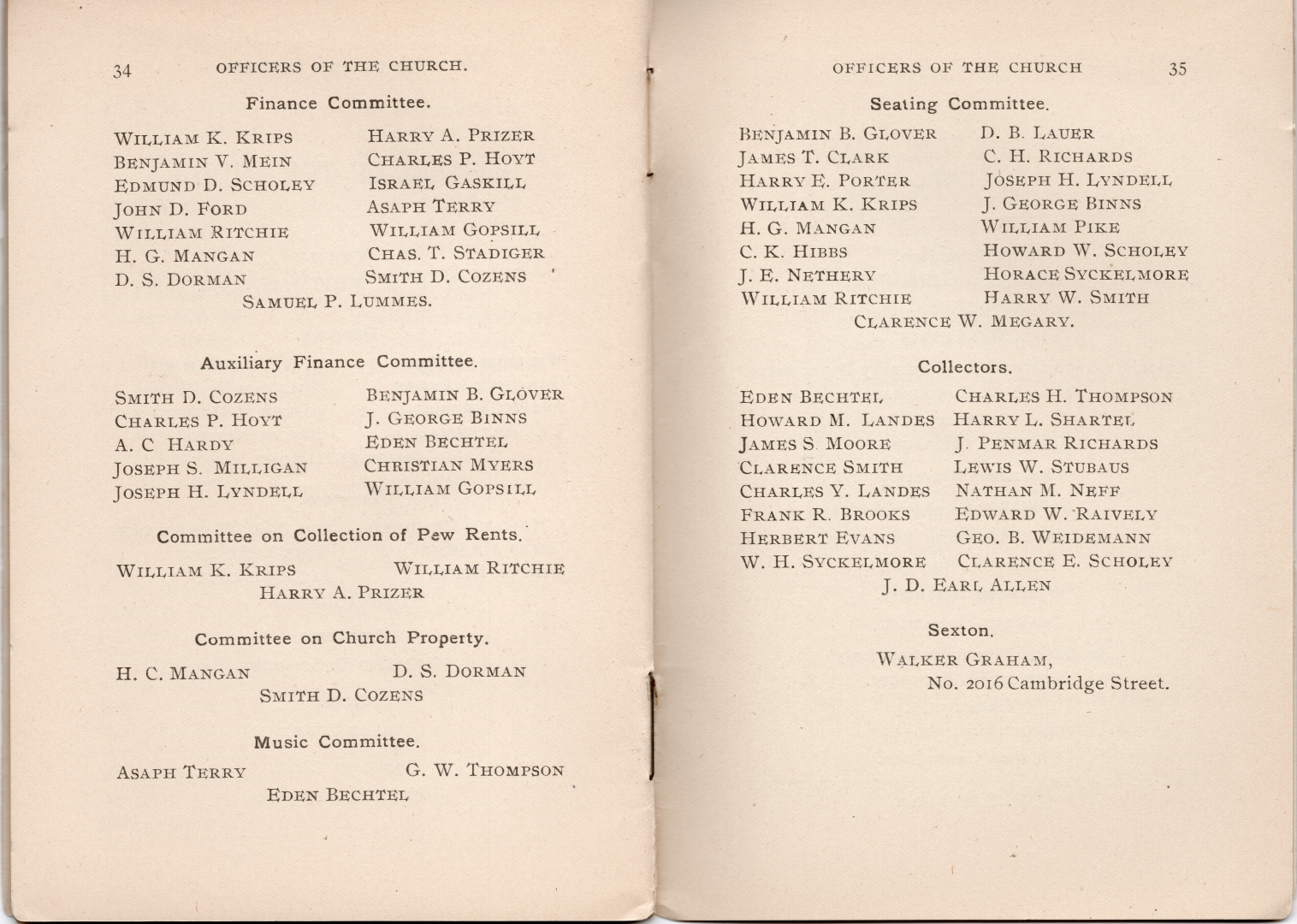 34 OFFICERS OF THE CHURCH.

Finance Committee.

WILLIAM K. KRIPS
BENJAMIN V. MEIN
EDMUND D. SCHOLEY
JOHN D. FORD
WILLIAM RITCHIE
H. G. MANGAN
D. S. DORMAN

HARRY A. PRIZER
CHARLES P. HOYT
ISRAEL GASKILL
ASAPH TERRY
WILLIAM GOPSILL
CHAS. T. STADIGER
SMITH D. COZENS

SAMUEL P. LUMMES.

Auxiliary Finance Committee.

SMITH D. COZENS
CHARLES P. HOYT
A. C HARDY
JOSEPH S. MILLIGAN
JOSEPH H. LYNDELL

BENJAMIN B. GLOVER
J. GEORGE BINNS
EDEN BECHTEL
CHRISTIAN MYERS
WILLIAM GOPSILL

Committee on Collection of Pew Rents.

WILLIAM K. KRIPS
WILLIAM RITCHIE
HARRY A. PRIZER

Committee on Church Property.

H. C. MANGAN
D. S. DORMAN
SMITH D. COZENS

Music Committee.

ASAPH TERRY
G. W. THOMPSON
EDEN BECHTEL

OFFICERS OF THE CHURCH 35

Seating Committee.

BENJAMIN B. GLOVER
JAMES T. CLARK
HARRY E. PORTER
WILLIAM K. KRIPS
H. G. MANGAN
C. K. HIBBS
J. E. NETHERY
WILLIAM RITCHIE

D. B. LAUER
C. H. RICHARDS
JOSEPH H. LYNDELL
J. GEORGE BINNS
WILLIAM PIKE
HOWARD W. SCHOLEY
HORACE SYCKELMORE
HARRY W. SMITH

CLARENCE W. MEGARY.

Collectors.

EDEN BECHTEL
HOWARD M. LANDES
JAMES S. MOORE
CLARENCE SMITH
CHARLES Y. LANDES
FRANK R. BROOKS
HERBERT EVANS
W. H. SYCKELMORE

CHARLES H. THOMPSON
HARRY L. SHARTEL
J. PENMAR RICHARDS
LEWIS W. STUBAUS
NATHAN M. NEFF
EDWARD W. RAIVELY
GEO. B. WEIDEMANN
CLARENCE E. SCHOLEY

J. D. EARL ALLEN

Sexton.

WALKER GRAHAM,
No. 2016 Cambridge Street.